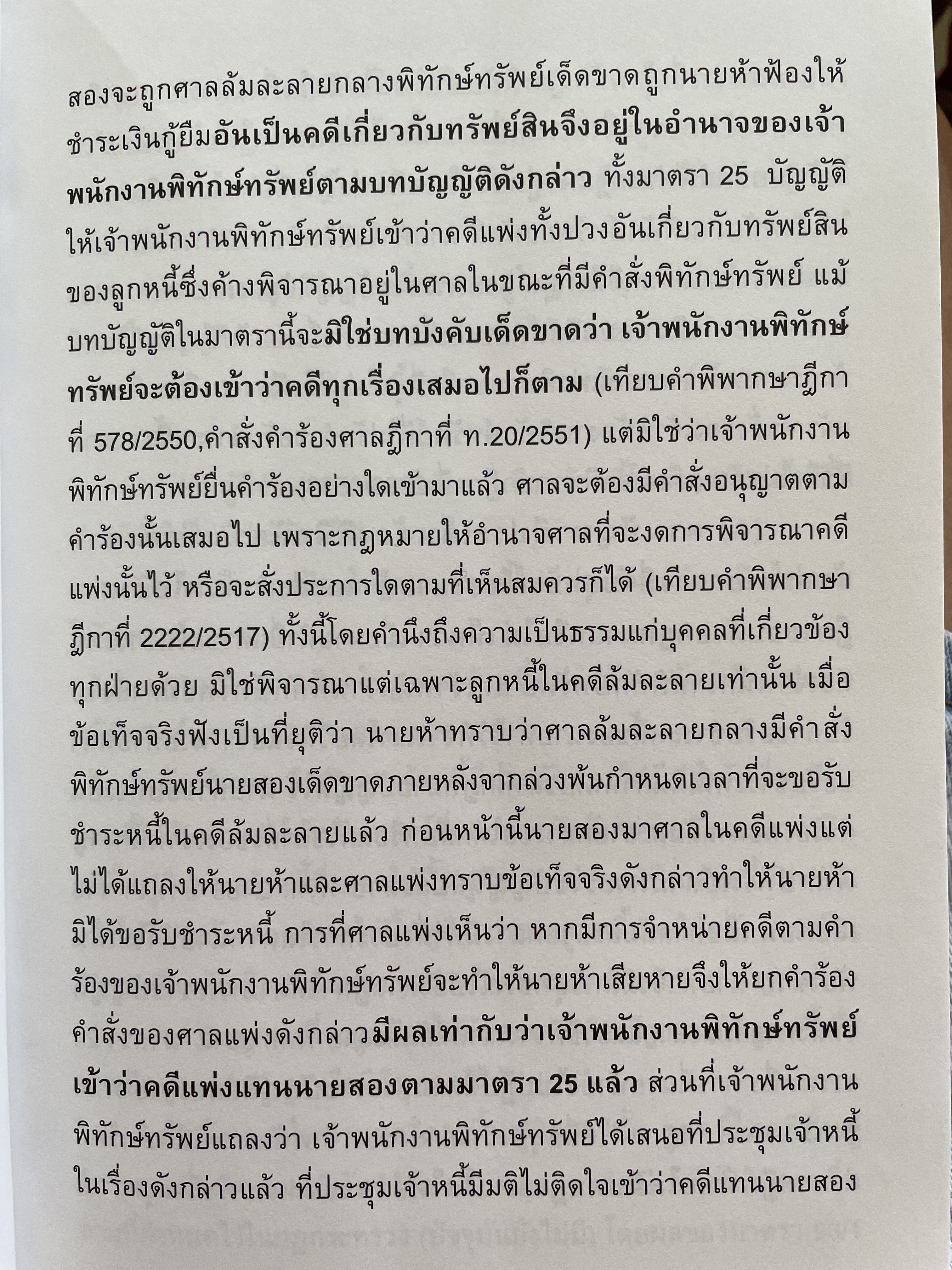 สองจะถูกศาลล้มละลายกลางพิทักษ์ทรัพย์เด็ดขาดถูกนายห้าฟ้องให้ชำระเงินกู้ยืมอันเป็นคดีเกี่ยวกับทรัพย์สินจึงอยู่ในอำนาจของเจ้าพนักงานพิทักษ์ทรัพย์ตามบทบัญญัติดังกล่าว ทั้งมาตรา 25 บัญญัติให้เจ้าพนักงานพิทักษ์ทรัพย์เข้าว่าคดีแพ่งทั้งปวงอันเกี่ยวกับทรัพย์สินของลูกหนี้ซึ่งค้างพิจารณาอยู่ในศาลในขณะที่มีคำสั่งพิทักษ์ทรัพย์ แม้บทบัญญัติในมาตรานี้จะมิใช่บทบังคับเด็ดขาดว่า เจ้าพนักงานพิทักษ์ทรัพย์จะต้องเข้าว่าคดีทุกเรื่องเสมอไปก็ตาม (เทียบคำพิพากษาฎีกาที่ 578/2550,คำสั่งคำร้องศาลฎีกาที่ ท.20/2551) แต่มิใช่ว่าเจ้าพนักงานพิทักษ์ทรัพย์ยื่นคำร้องอย่างใดเข้ามาแล้ว ศาลจะต้องมีคำสั่งอนุญาตตามคำร้องนั้นเสมอไป เพราะกฎหมายให้อำนาจศาลที่จะงดการพิจารณาคดีแพ่งนั้นไว้ หรือจะสั่งประการใดตามที่เห็นสมควรก็ได้ (เทียบคำพิพากษาฎีกาที่ 2222/2517) ทั้งนี้โดยคำนึงถึงความเป็นธรรมแก่บุคคลที่เกี่ยวข้องทุกฝ่ายด้วย มิใช่พิจารณาแต่เฉพาะลูกหนี้ในคดีล้มละลายเท่านั้น เมื่อข้อเท็จจริงฟังเป็นที่ยุติว่า นายห้าทราบว่าศาลล้มละลายกลางมีคำสั่งพิทักษ์ทรัพย์นายสองเด็ดขาดภายหลังจากล่วงพ้นกำหนดเวลาที่จะขอรับชำระหนี้ในคดีล้มละลายแล้ว ก่อนหน้านี้นายสองมาศาลในคดีแพ่งแต่ไม่ได้แถลงให้นายห้าและศาลแพ่งทราบข้อเท็จจริงดังกล่าวทำให้นายห้ามิได้ขอรับชำระหนี้ การที่ศาลแพ่งเห็นว่า หากมีการจำหน่ายคดีตามคำร้องของเจ้าพนักงานพิทักษ์ทรัพย์จะทำให้นายห้าเสียหายจึงให้ยกคำร้อง คำสั่งของศาลแพ่งดังกล่าวมีผลเท่ากับว่าเจ้าพนักงานพิทักษ์ทรัพย์เข้าว่าคดีแพ่งแทนนายสองตามมาตรา 25 แล้ว ส่วนที่เจ้าพนักงานพิทักษ์ทรัพย์แถลงว่า เจ้าพนักงานพิทักษ์ทรัพย์ได้เสนอที่ประชุมเจ้าหนี้ในเรื่องดังกล่าวแล้ว ที่ประชุมเจ้าหนี้มีมติไม่ติดใจเข้าว่าคดีแทนนายสอง